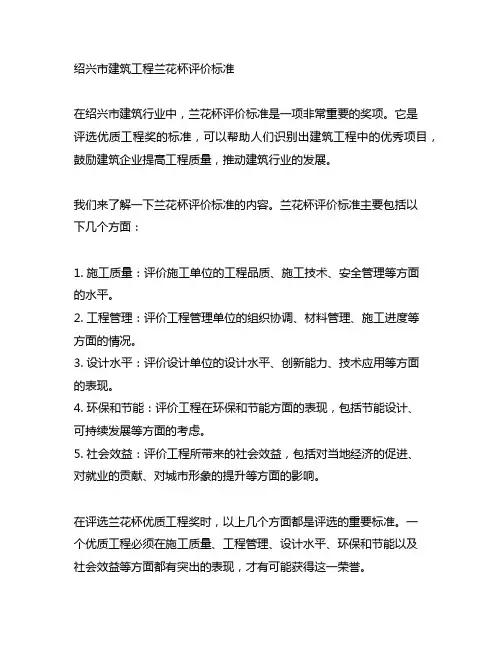 绍兴市建筑工程兰花杯评价标准

在绍兴市建筑行业中，兰花杯评价标准是一项非常重要的奖项。它是评选优质工程奖的标准，可以帮助人们识别出建筑工程中的优秀项目，鼓励建筑企业提高工程质量，推动建筑行业的发展。

我们来了解一下兰花杯评价标准的内容。兰花杯评价标准主要包括以下几个方面：

1. 施工质量：评价施工单位的工程品质、施工技术、安全管理等方面的水平。
2. 工程管理：评价工程管理单位的组织协调、材料管理、施工进度等方面的情况。
3. 设计水平：评价设计单位的设计水平、创新能力、技术应用等方面的表现。
4. 环保和节能：评价工程在环保和节能方面的表现，包括节能设计、可持续发展等方面的考虑。
5. 社会效益：评价工程所带来的社会效益，包括对当地经济的促进、对就业的贡献、对城市形象的提升等方面的影响。

在评选兰花杯优质工程奖时，以上几个方面都是评选的重要标准。一个优质工程必须在施工质量、工程管理、设计水平、环保和节能以及社会效益等方面都有突出的表现，才有可能获得这一荣誉。